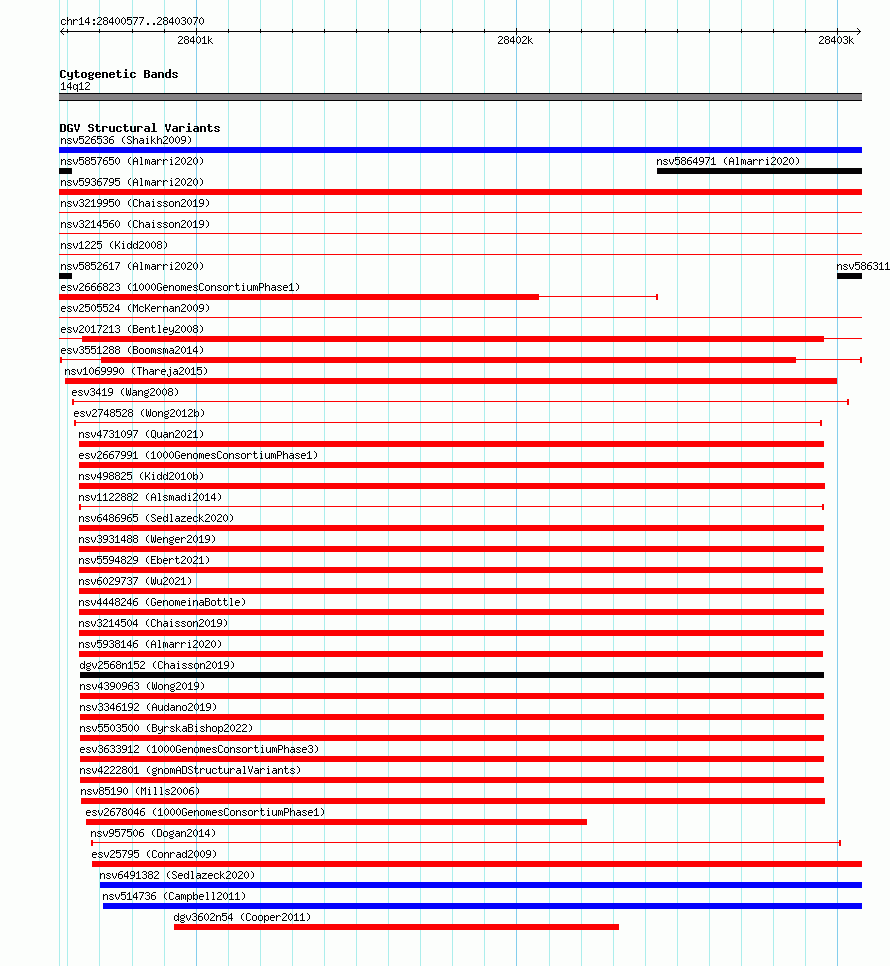 chr14:28400577..28403070
28401k
28402k
28403k

Cytogenetic Bands
14q12

DGV Structural Variants
nsv526536 (Shaikh2009)
nsv5857650 (Almarri2020)
nsv5864971 (Almarri2020)
nsv5936795 (Almarri2020)
nsv3219950 (Chaisson2019)
nsv3214560 (Chaisson2019)
nsv1225 (Kidd2008)
nsv5852617 (Almarri2020)
nsv586311
esv2666823 (1000GenomesConsortiumPhase1)
esv2505524 (McKernan2009)
esv2017213 (Bentley2008)
esv3551288 (Boomsma2014)
nsv1069990 (Thareja2015)
esv3419 (Wang2008)
esv2748528 (Wong2012b)
nsv4731097 (Quan2021)
esv2667991 (1000GenomesConsortiumPhase1)
nsv498825 (Kidd2010b)
nsv1122882 (Alsmadi2014)
nsv6486965 (Sedlazeck2020)
nsv3931488 (Wenger2019)
nsv5594829 (Ebert2021)
nsv6029737 (Wu2021)
nsv4448246 (GenomeinaBottle)
nsv3214504 (Chaisson2019)
nsv5938146 (Almarri2020)
dgv2568n152 (Chaisson2019)
nsv4390963 (Wong2019)
nsv3346192 (Audano2019)
nsv5503500 (ByrskaBishop2022)
esv3633912 (1000GenomesConsortiumPhase3)
nsv4222801 (gnomADStructuralVariants)
nsv85190 (Mills2006)
esv2678046 (1000GenomesConsortiumPhase1)
nsv957506 (Dogan2014)
esv25795 (Conrad2009)
nsv6491382 (Sedlazeck2020)
nsv514736 (Campbell2011)
dgv3602n54 (Cooper2011)